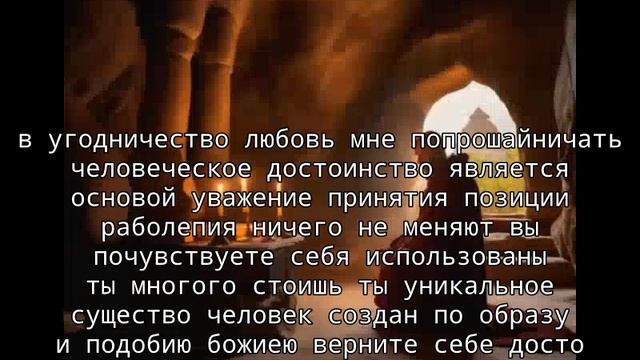 в угодничество любовь мне попрошайничать человеческое достоинство является основой уважение принятия позиции раболепия ничего не меняют вы почувствуете себя использованы ты многого стоишь ты уникальное существо человек создан по образу и подобию божиею верните себе досто